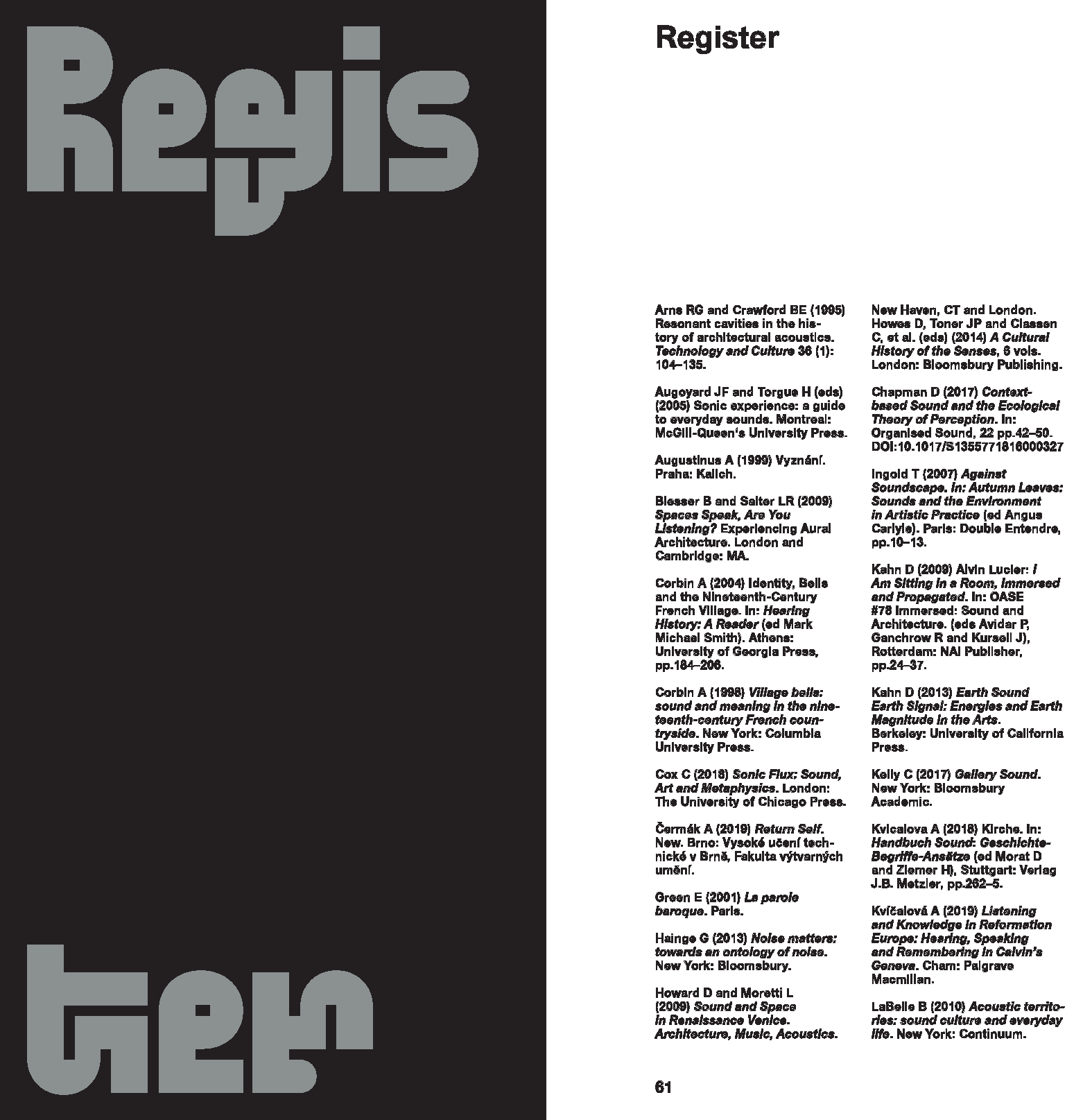 Regis

ter

Register

Arns RG and Crawford BE (1995) Resonant cavities in the history of architectural acoustics. Technology and Culture 36 (1): 104–135.

Augoyard JF and Torgue H (eds) (2005) Sonic experience: a guide to everyday sounds. Montreal: McGill-Queen's University Press.

Augustinus A (1999) Vyznání. Praha: Kalich.

Blesser B and Salter LR (2009) Spaces Speak, Are You Listening? Experiencing Aural Architecture. London and Cambridge: MA.

Corbin A (2004) Identity, Bells and the Nineteenth-Century French Village. In: Hearing History: A Reader (ed Mark Michael Smith). Athens: University of Georgia Press, pp.184–206.

Corbin A (1998) Village bells: sound and meaning in the nineteenth-century French countryside. New York: Columbia University Press.

Cox C (2018) Sonic Flux: Sound, Art and Metaphysics. London: The University of Chicago Press.

Čermák A (2019) Return Self. New. Brno: Vysoké učení technické v Brně, Fakulta výtvarných umění.

Green E (2001) La parole baroque. Paris.

Hainge G (2013) Noise matters: towards an ontology of noise. New York: Bloomsbury.

Howard D and Moretti L (2009) Sound and Space in Renaissance Venice. Architecture, Music, Acoustics. New Haven, CT and London.

Howes D, Toner JP and Classen C, et al. (eds) (2014) A Cultural History of the Senses, 6 vols. London: Bloomsbury Publishing.

Chapman D (2017) Context-based Sound and the Ecological Theory of Perception. In: Organised Sound, 22 pp.42–50. DOI:10.1017/S1355771816000327

Ingold T (2007) Against Soundscape. In: Autumn Leaves: Sounds and the Environment in Artistic Practice (ed Angus Carlyle). Paris: Double Entendre, pp.10–13.

Kahn D (2009) Alvin Lucier: I Am Sitting in a Room, Immersed and Propagated. In: OASE #78 Immersed: Sound and Architecture. (eds Avidar P, Ganchrow R and Kursell J), Rotterdam: NAi Publisher, pp.24–37.

Kahn D (2013) Earth Sound Earth Signal: Energies and Earth Magnitude in the Arts. Berkeley: University of California Press.

Kelly C (2017) Gallery Sound. New York: Bloomsbury Academic.

Kvicalova A (2018) Kirche. In: Handbuch Sound: Geschichte-Begriffe-Ansätze (ed Morat D and Ziemer H), Stuttgart: Verlag J.B. Metzler, pp.262–5.

Kvíčalová A (2019) Listening and Knowledge in Reformation Europe: Hearing, Speaking and Remembering in Calvin's Geneva. Cham: Palgrave Macmillan.

LaBelle B (2010) Acoustic territories: sound culture and everyday life. New York: Continuum.

61